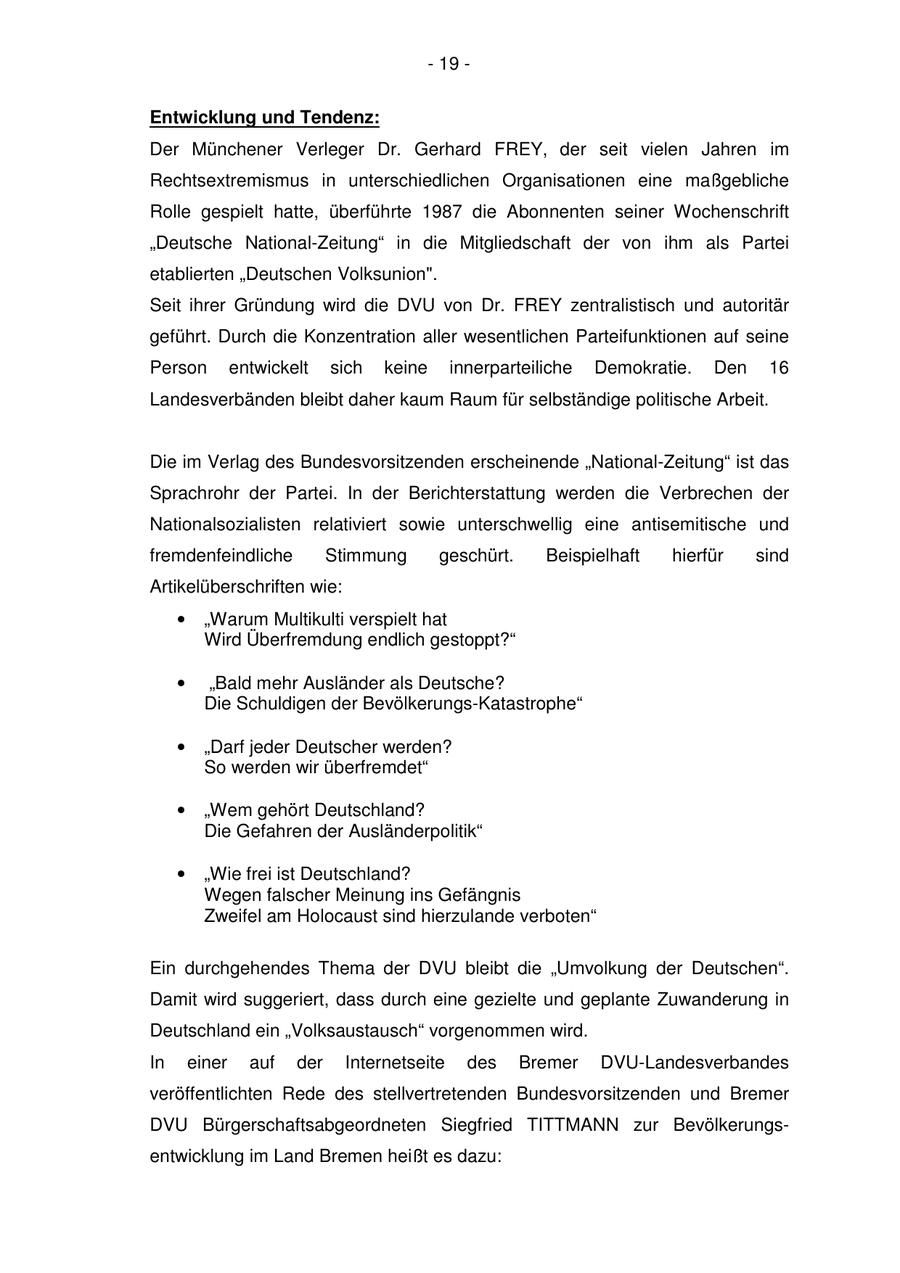 - 19 -

Entwicklung und Tendenz:

Der Münchener Verleger Dr. Gerhard FREY, der seit vielen Jahren im Rechtsextremismus in unterschiedlichen Organisationen eine maßgebliche Rolle gespielt hatte, überführte 1987 die Abonnenten seiner Wochenschrift „Deutsche National-Zeitung“ in die Mitgliedschaft der von ihm als Partei etablierten „Deutschen Volksunion".

Seit ihrer Gründung wird die DVU von Dr. FREY zentralistisch und autoritär geführt. Durch die Konzentration aller wesentlichen Parteifunktionen auf seine Person entwickelt sich keine innerparteiliche Demokratie. Den 16 Landesverbänden bleibt daher kaum Raum für selbständige politische Arbeit.

Die im Verlag des Bundesvorsitzenden erscheinende „National-Zeitung“ ist das Sprachrohr der Partei. In der Berichterstattung werden die Verbrechen der Nationalsozialisten relativiert sowie unterschwellig eine antisemitische und fremdenfeindliche Stimmung geschürt. Beispielhaft hierfür sind Artikelüberschriften wie:

• „Warum Multikulti verspielt hat
Wird Überfremdung endlich gestoppt?“

• „Bald mehr Ausländer als Deutsche?
Die Schuldigen der Bevölkerungs-Katastrophe“

• „Darf jeder Deutscher werden?
So werden wir überfremdet“

• „Wem gehört Deutschland?
Die Gefahren der Ausländerpolitik“

• „Wie frei ist Deutschland?
Wegen falscher Meinung ins Gefängnis
Zweifel am Holocaust sind hierzulande verboten“

Ein durchgehendes Thema der DVU bleibt die „Umvolkung der Deutschen“. Damit wird suggeriert, dass durch eine gezielte und geplante Zuwanderung in Deutschland ein „Volksaustausch“ vorgenommen wird.

In einer auf der Internetseite des Bremer DVU-Landesverbandes veröffentlichten Rede des stellvertretenden Bundesvorsitzenden und Bremer DVU Bürgerschaftsabgeordneten Siegfried TITTMANN zur Bevölkerungsentwicklung im Land Bremen heißt es dazu: